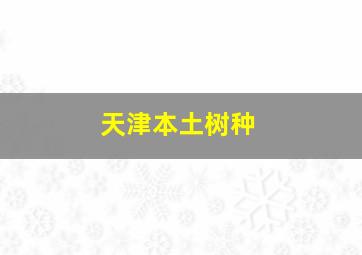 天津本土树种